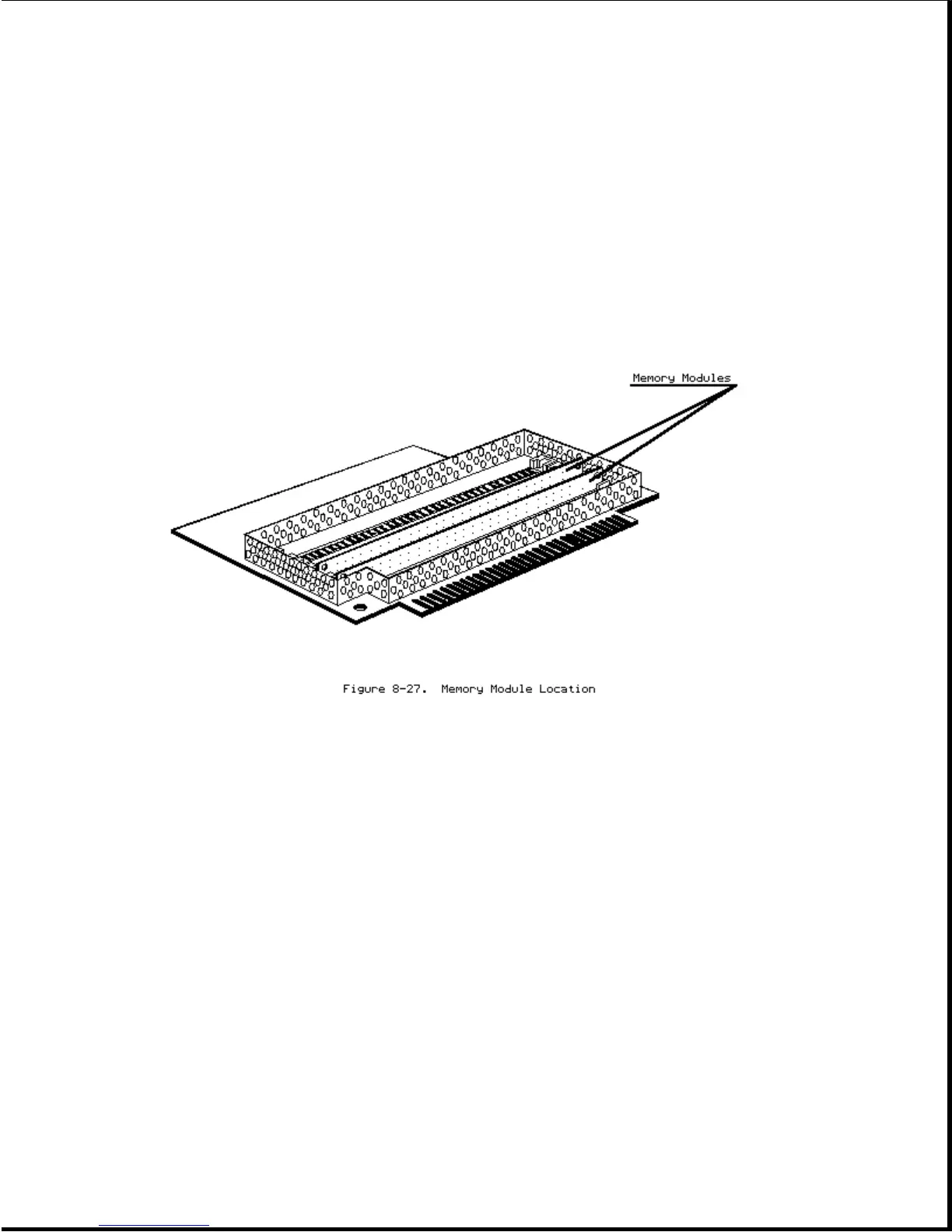 Memory Modules

Figure 8-27. Memory Module Location